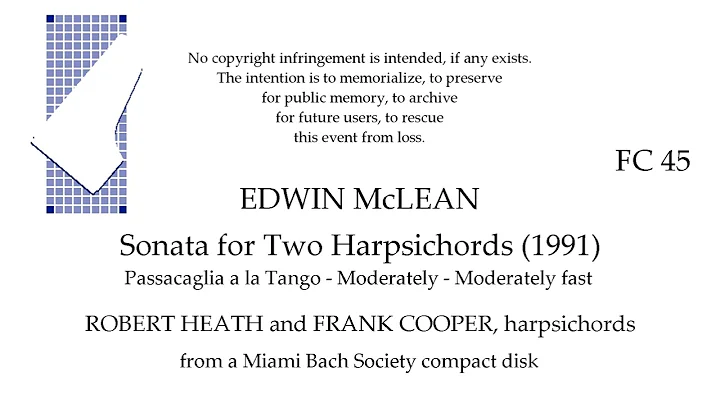 No copyright infringement is intended, if any exists.
The intention is to memorialize, to preserve
for public memory, to archive
for future users, to rescue
this event from loss.

FC 45

EDWIN McLEAN

Sonata for Two Harpsichords (1991)
Passacaglia a la Tango - Moderately - Moderately fast

ROBERT HEATH and FRANK COOPER, harpsichords

from a Miami Bach Society compact disk